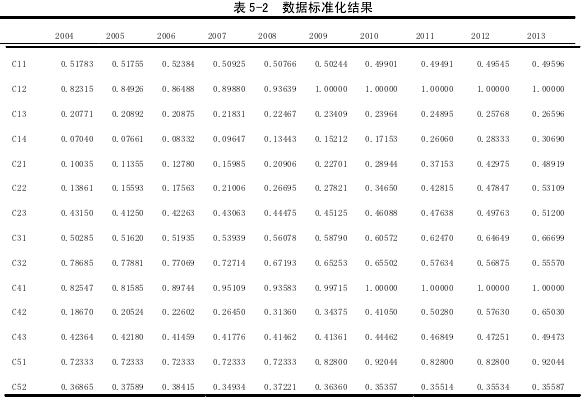 表 5-2　数据标准化结果

| | 2004 | 2005 | 2006 | 2007 | 2008 | 2009 | 2010 | 2011 | 2012 | 2013 |
|---|---|---|---|---|---|---|---|---|---|---|
| C11 | 0.51783 | 0.51755 | 0.52384 | 0.50925 | 0.50766 | 0.50244 | 0.49901 | 0.49491 | 0.49545 | 0.49596 |
| C12 | 0.82315 | 0.84926 | 0.86488 | 0.89880 | 0.93639 | 1.00000 | 1.00000 | 1.00000 | 1.00000 | 1.00000 |
| C13 | 0.20771 | 0.20892 | 0.20875 | 0.21831 | 0.22467 | 0.23409 | 0.23964 | 0.24895 | 0.25768 | 0.26596 |
| C14 | 0.07040 | 0.07661 | 0.08332 | 0.09647 | 0.13443 | 0.15212 | 0.17153 | 0.26060 | 0.28333 | 0.30690 |
| C21 | 0.10035 | 0.11355 | 0.12780 | 0.15985 | 0.20906 | 0.22701 | 0.28944 | 0.37153 | 0.42975 | 0.48919 |
| C22 | 0.13861 | 0.15593 | 0.17563 | 0.21006 | 0.26695 | 0.27821 | 0.34650 | 0.42815 | 0.47847 | 0.53109 |
| C23 | 0.43150 | 0.41250 | 0.42263 | 0.43063 | 0.44475 | 0.45125 | 0.46088 | 0.47638 | 0.49763 | 0.51200 |
| C31 | 0.50285 | 0.51620 | 0.51935 | 0.53939 | 0.56078 | 0.58790 | 0.60572 | 0.62470 | 0.64649 | 0.66699 |
| C32 | 0.78685 | 0.77881 | 0.77069 | 0.72714 | 0.67193 | 0.65253 | 0.65502 | 0.57634 | 0.56875 | 0.55570 |
| C41 | 0.82547 | 0.81585 | 0.89744 | 0.95109 | 0.93583 | 0.99715 | 1.00000 | 1.00000 | 1.00000 | 1.00000 |
| C42 | 0.18670 | 0.20524 | 0.22602 | 0.26450 | 0.31360 | 0.34375 | 0.41050 | 0.50280 | 0.57630 | 0.65030 |
| C43 | 0.42364 | 0.42180 | 0.41459 | 0.41776 | 0.41462 | 0.41361 | 0.44462 | 0.46849 | 0.47251 | 0.49473 |
| C51 | 0.72333 | 0.72333 | 0.72333 | 0.72333 | 0.72333 | 0.82800 | 0.92044 | 0.82800 | 0.82800 | 0.92044 |
| C52 | 0.36865 | 0.37589 | 0.38415 | 0.34934 | 0.37221 | 0.36360 | 0.35357 | 0.35514 | 0.35534 | 0.35587 |